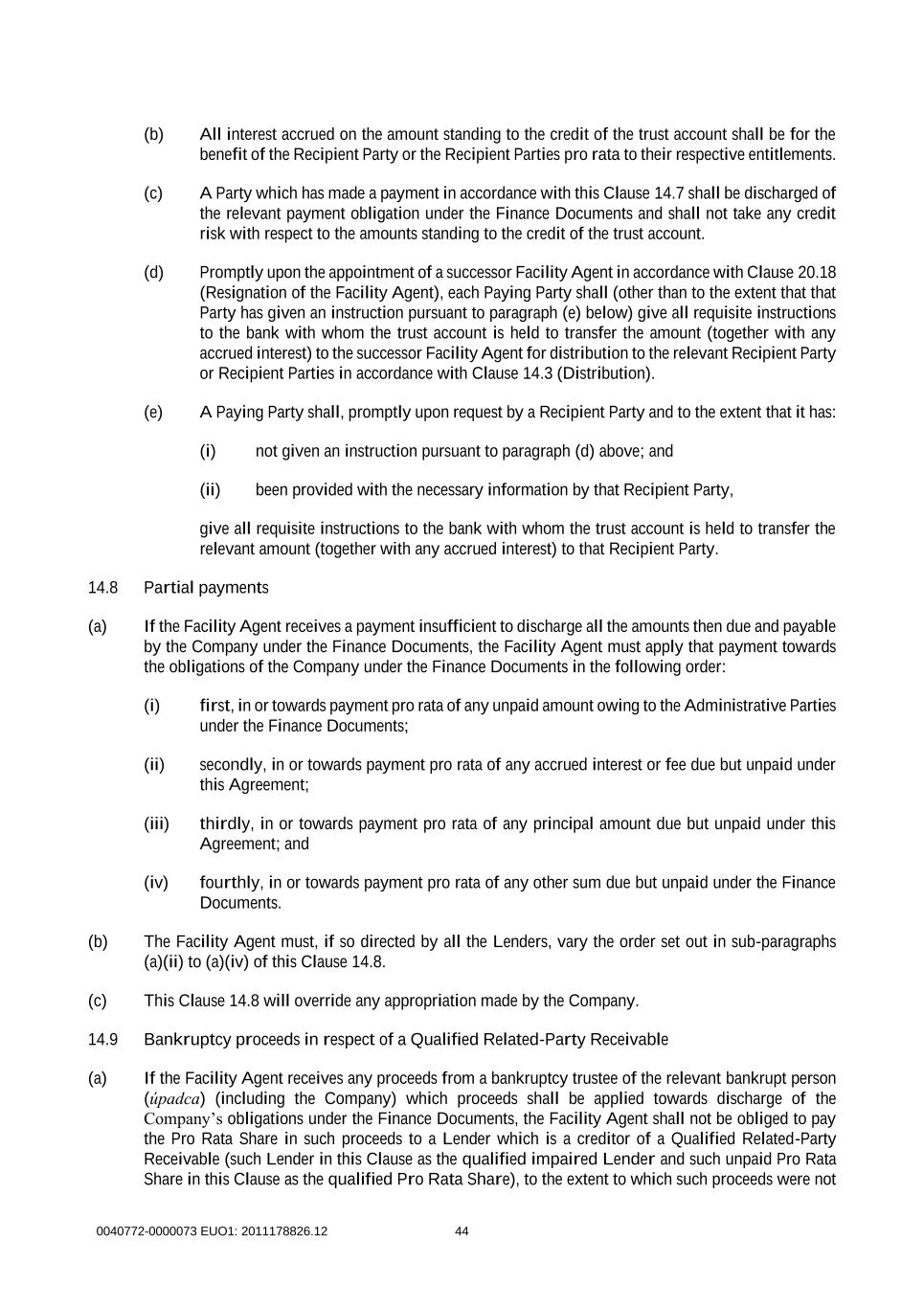 (b) All interest accrued on the amount standing to the credit of the trust account shall be for the benefit of the Recipient Party or the Recipient Parties pro rata to their respective entitlements.

(c) A Party which has made a payment in accordance with this Clause 14.7 shall be discharged of the relevant payment obligation under the Finance Documents and shall not take any credit risk with respect to the amounts standing to the credit of the trust account.

(d) Promptly upon the appointment of a successor Facility Agent in accordance with Clause 20.18 (Resignation of the Facility Agent), each Paying Party shall (other than to the extent that that Party has given an instruction pursuant to paragraph (e) below) give all requisite instructions to the bank with whom the trust account is held to transfer the amount (together with any accrued interest) to the successor Facility Agent for distribution to the relevant Recipient Party or Recipient Parties in accordance with Clause 14.3 (Distribution).

(e) A Paying Party shall, promptly upon request by a Recipient Party and to the extent that it has:

(i) not given an instruction pursuant to paragraph (d) above; and

(ii) been provided with the necessary information by that Recipient Party,

give all requisite instructions to the bank with whom the trust account is held to transfer the relevant amount (together with any accrued interest) to that Recipient Party.

14.8 Partial payments

(a) If the Facility Agent receives a payment insufficient to discharge all the amounts then due and payable by the Company under the Finance Documents, the Facility Agent must apply that payment towards the obligations of the Company under the Finance Documents in the following order:

(i) first, in or towards payment pro rata of any unpaid amount owing to the Administrative Parties under the Finance Documents;

(ii) secondly, in or towards payment pro rata of any accrued interest or fee due but unpaid under this Agreement;

(iii) thirdly, in or towards payment pro rata of any principal amount due but unpaid under this Agreement; and

(iv) fourthly, in or towards payment pro rata of any other sum due but unpaid under the Finance Documents.

(b) The Facility Agent must, if so directed by all the Lenders, vary the order set out in sub-paragraphs (a)(ii) to (a)(iv) of this Clause 14.8.

(c) This Clause 14.8 will override any appropriation made by the Company.

14.9 Bankruptcy proceeds in respect of a Qualified Related-Party Receivable

(a) If the Facility Agent receives any proceeds from a bankruptcy trustee of the relevant bankrupt person (úpadca) (including the Company) which proceeds shall be applied towards discharge of the Company's obligations under the Finance Documents, the Facility Agent shall not be obliged to pay the Pro Rata Share in such proceeds to a Lender which is a creditor of a Qualified Related-Party Receivable (such Lender in this Clause as the qualified impaired Lender and such unpaid Pro Rata Share in this Clause as the qualified Pro Rata Share), to the extent to which such proceeds were not

0040772-0000073 EUO1: 2011178826.12 44